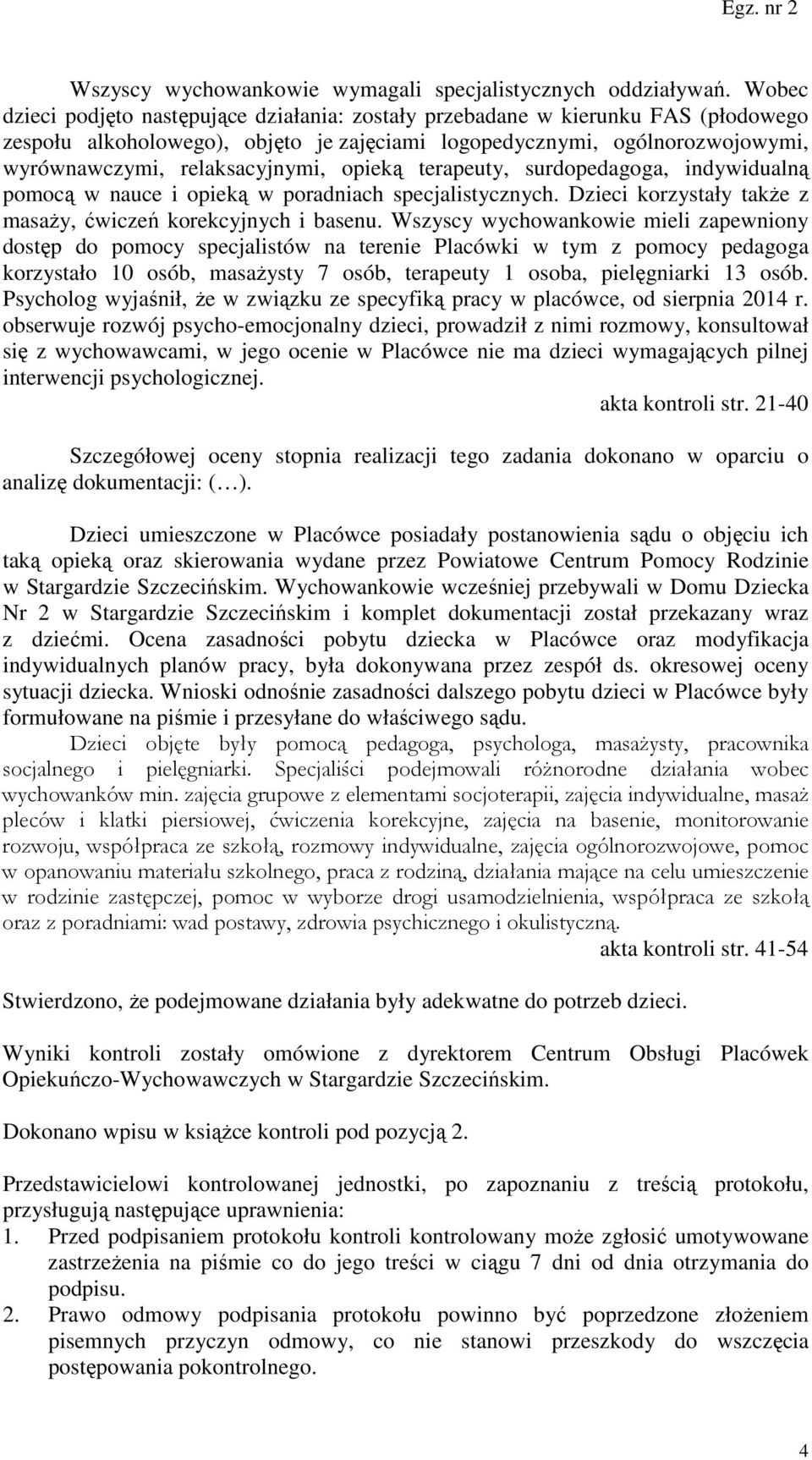 Egz. nr 2

Wszyscy wychowankowie wymagali specjalistycznych oddziaływań. Wobec dzieci podjęto następujące działania: zostały przebadane w kierunku FAS (płodowego zespołu alkoholowego), objęto je zajęciami logopedycznymi, ogólnorozwojowymi, wyrównawczymi, relaksacyjnymi, opieką terapeuty, surdopedagoga, indywidualną pomocą w nauce i opieką w poradniach specjalistycznych. Dzieci korzystały także z masaży, ćwiczeń korekcyjnych i basenu. Wszyscy wychowankowie mieli zapewniony dostęp do pomocy specjalistów na terenie Placówki w tym z pomocy pedagoga korzystało 10 osób, masażysty 7 osób, terapeuty 1 osoba, pielęgniarki 13 osób. Psycholog wyjaśnił, że w związku ze specyfiką pracy w placówce, od sierpnia 2014 r. obserwuje rozwój psycho-emocjonalny dzieci, prowadził z nimi rozmowy, konsultował się z wychowawcami, w jego ocenie w Placówce nie ma dzieci wymagających pilnej interwencji psychologicznej.

akta kontroli str. 21-40

Szczegółowej oceny stopnia realizacji tego zadania dokonano w oparciu o analizę dokumentacji: (…).

Dzieci umieszczone w Placówce posiadały postanowienia sądu o objęciu ich taką opieką oraz skierowania wydane przez Powiatowe Centrum Pomocy Rodzinie w Stargardzie Szczecińskim. Wychowankowie wcześniej przebywali w Domu Dziecka Nr 2 w Stargardzie Szczecińskim i komplet dokumentacji został przekazany wraz z dziećmi. Ocena zasadności pobytu dziecka w Placówce oraz modyfikacja indywidualnych planów pracy, była dokonywana przez zespół ds. okresowej oceny sytuacji dziecka. Wnioski odnośnie zasadności dalszego pobytu dzieci w Placówce były formułowane na piśmie i przesyłane do właściwego sądu.

Dzieci objęte były pomocą pedagoga, psychologa, masażysty, pracownika socjalnego i pielęgniarki. Specjaliści podejmowali różnorodne działania wobec wychowanków min. zajęcia grupowe z elementami socjoterapii, zajęcia indywidualne, masaż pleców i klatki piersiowej, ćwiczenia korekcyjne, zajęcia na basenie, monitorowanie rozwoju, współpraca ze szkołą, rozmowy indywidualne, zajęcia ogólnorozwojowe, pomoc w opanowaniu materiału szkolnego, praca z rodziną, działania mające na celu umieszczenie w rodzinie zastępczej, pomoc w wyborze drogi usamodzielnienia, współpraca ze szkołą oraz z poradniami: wad postawy, zdrowia psychicznego i okulistyczną.

akta kontroli str. 41-54

Stwierdzono, że podejmowane działania były adekwatne do potrzeb dzieci.

Wyniki kontroli zostały omówione z dyrektorem Centrum Obsługi Placówek Opiekuńczo-Wychowawczych w Stargardzie Szczecińskim.

Dokonano wpisu w książce kontroli pod pozycją 2.

Przedstawicielowi kontrolowanej jednostki, po zapoznaniu z treścią protokołu, przysługują następujące uprawnienia:
1. Przed podpisaniem protokołu kontroli kontrolowany może zgłosić umotywowane zastrzeżenia na piśmie co do jego treści w ciągu 7 dni od dnia otrzymania do podpisu.
2. Prawo odmowy podpisania protokołu powinno być poprzedzone złożeniem pisemnych przyczyn odmowy, co nie stanowi przeszkody do wszczęcia postępowania pokontrolnego.

4